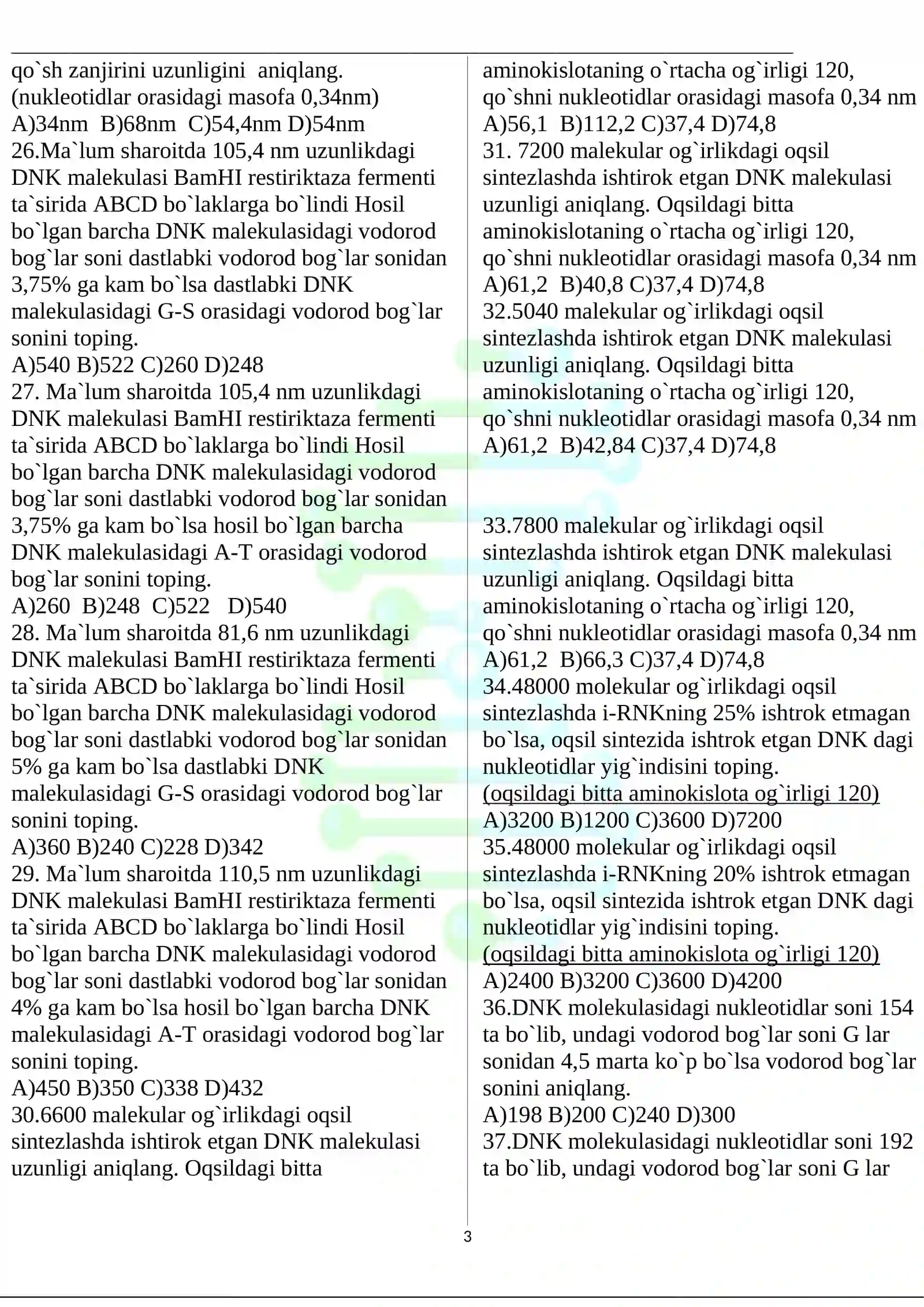 qo`sh zanjirini uzunligini aniqlang. (nukleotidlar orasidagi masofa 0,34nm)
A)34nm B)68nm C)54,4nm D)54nm
26.Ma`lum sharoitda 105,4 nm uzunlikdagi DNK malekulasi BamHI restiriktaza fermenti ta`sirida ABCD bo`laklarga bo`lindi Hosil bo`lgan barcha DNK malekulasidagi vodorod bog`lar soni dastlabki vodorod bog`lar sonidan 3,75% ga kam bo`lsa dastlabki DNK malekulasidagi G-S orasidagi vodorod bog`lar sonini toping.
A)540 B)522 C)260 D)248
27. Ma`lum sharoitda 105,4 nm uzunlikdagi DNK malekulasi BamHI restiriktaza fermenti ta`sirida ABCD bo`laklarga bo`lindi Hosil bo`lgan barcha DNK malekulasidagi vodorod bog`lar soni dastlabki vodorod bog`lar sonidan 3,75% ga kam bo`lsa hosil bo`lgan barcha DNK malekulasidagi A-T orasidagi vodorod bog`lar sonini toping.
A)260 B)248 C)522 D)540
28. Ma`lum sharoitda 81,6 nm uzunlikdagi DNK malekulasi BamHI restiriktaza fermenti ta`sirida ABCD bo`laklarga bo`lindi Hosil bo`lgan barcha DNK malekulasidagi vodorod bog`lar soni dastlabki vodorod bog`lar sonidan 5% ga kam bo`lsa dastlabki DNK malekulasidagi G-S orasidagi vodorod bog`lar sonini toping.
A)360 B)240 C)228 D)342
29. Ma`lum sharoitda 110,5 nm uzunlikdagi DNK malekulasi BamHI restiriktaza fermenti ta`sirida ABCD bo`laklarga bo`lindi Hosil bo`lgan barcha DNK malekulasidagi vodorod bog`lar soni dastlabki vodorod bog`lar sonidan 4% ga kam bo`lsa hosil bo`lgan barcha DNK malekulasidagi A-T orasidagi vodorod bog`lar sonini toping.
A)450 B)350 C)338 D)432
30.6600 malekular og`irlikdagi oqsil sintezlashda ishtirok etgan DNK malekulasi uzunligi aniqlang. Oqsildagi bitta aminokislotaning o`rtacha og`irligi 120, qo`shni nukleotidlar orasidagi masofa 0,34 nm
A)56,1 B)112,2 C)37,4 D)74,8
31. 7200 malekular og`irlikdagi oqsil sintezlashda ishtirok etgan DNK malekulasi uzunligi aniqlang. Oqsildagi bitta aminokislotaning o`rtacha og`irligi 120, qo`shni nukleotidlar orasidagi masofa 0,34 nm
A)61,2 B)40,8 C)37,4 D)74,8
32.5040 malekular og`irlikdagi oqsil sintezlashda ishtirok etgan DNK malekulasi uzunligi aniqlang. Oqsildagi bitta aminokislotaning o`rtacha og`irligi 120, qo`shni nukleotidlar orasidagi masofa 0,34 nm
A)61,2 B)42,84 C)37,4 D)74,8

33.7800 malekular og`irlikdagi oqsil sintezlashda ishtirok etgan DNK malekulasi uzunligi aniqlang. Oqsildagi bitta aminokislotaning o`rtacha og`irligi 120, qo`shni nukleotidlar orasidagi masofa 0,34 nm
A)61,2 B)66,3 C)37,4 D)74,8
34.48000 molekular og`irlikdagi oqsil sintezlashda i-RNKning 25% ishtrok etmagan bo`lsa, oqsil sintezida ishtrok etgan DNK dagi nukleotidlar yig`indisini toping.
(oqsildagi bitta aminokislota og`irligi 120)
A)3200 B)1200 C)3600 D)7200
35.48000 molekular og`irlikdagi oqsil sintezlashda i-RNKning 20% ishtrok etmagan bo`lsa, oqsil sintezida ishtrok etgan DNK dagi nukleotidlar yig`indisini toping.
(oqsildagi bitta aminokislota og`irligi 120)
A)2400 B)3200 C)3600 D)4200
36.DNK molekulasidagi nukleotidlar soni 154 ta bo`lib, undagi vodorod bog`lar soni G lar sonidan 4,5 marta ko`p bo`lsa vodorod bog`lar sonini aniqlang.
A)198 B)200 C)240 D)300
37.DNK molekulasidagi nukleotidlar soni 192 ta bo`lib, undagi vodorod bog`lar soni G lar

3